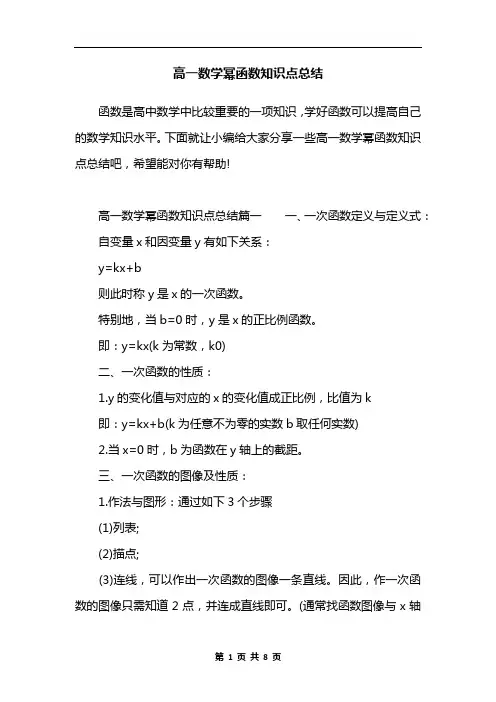 高一数学幂函数知识点总结

函数是高中数学中比较重要的一项知识，学好函数可以提高自己的数学知识水平。下面就让小编给大家分享一些高一数学幂函数知识点总结吧，希望能对你有帮助!

高一数学幂函数知识点总结篇一　　一、一次函数定义与定义式：

自变量 x 和因变量 y 有如下关系：

y=kx+b

则此时称 y 是 x 的一次函数。

特别地，当 b=0 时，y 是 x 的正比例函数。

即：y=kx(k 为常数，k0)

二、一次函数的性质：

1.y 的变化值与对应的 x 的变化值成正比例，比值为 k

即：y=kx+b(k 为任意不为零的实数 b 取任何实数)

2.当 x=0 时，b 为函数在 y 轴上的截距。

三、一次函数的图像及性质：

1.作法与图形：通过如下 3 个步骤

(1)列表;

(2)描点;

(3)连线，可以作出一次函数的图像一条直线。因此，作一次函数的图像只需知道 2 点，并连成直线即可。(通常找函数图像与 x 轴

第 1 页 共 8 页